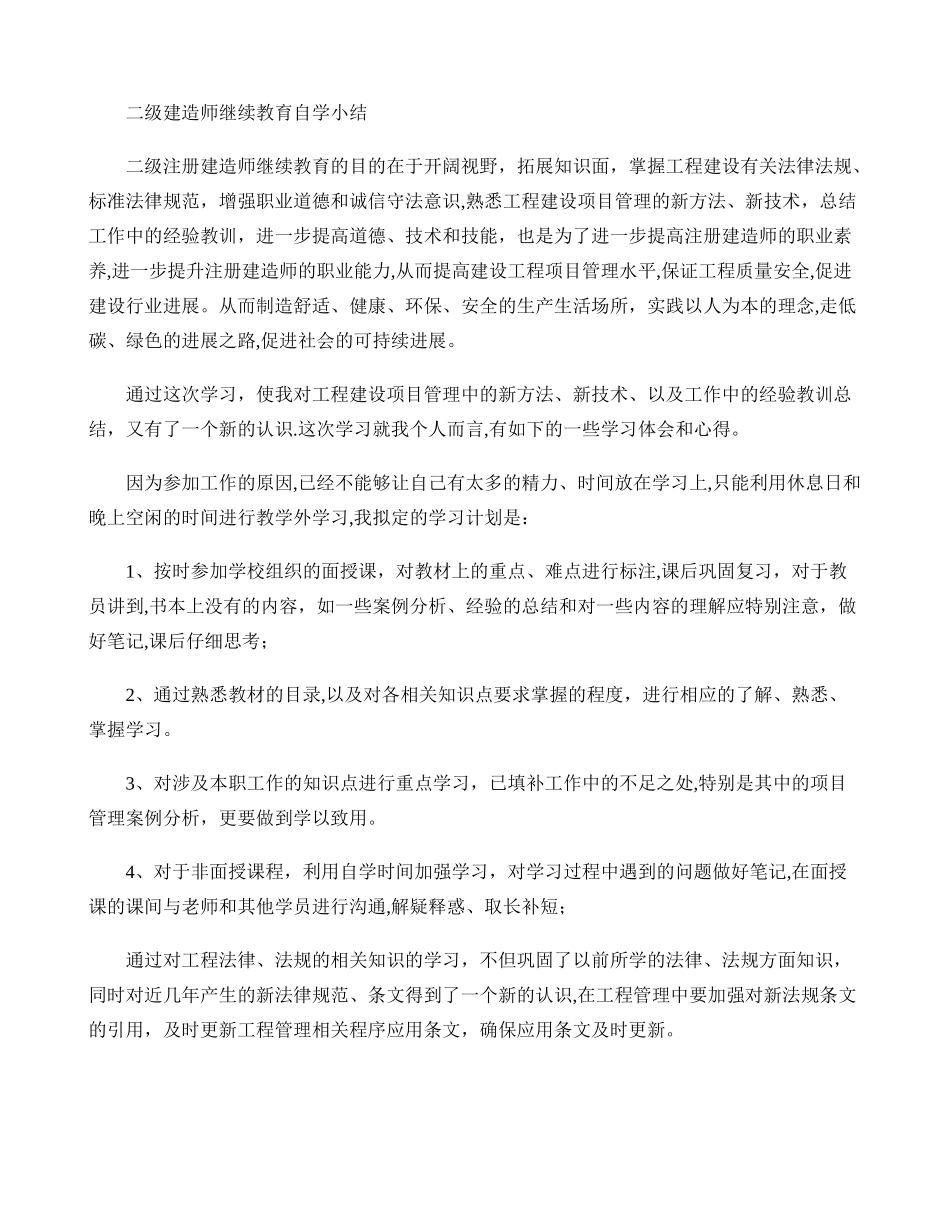 二级建造师继续教育自学小结

二级注册建造师继续教育的目的在于开阔视野，拓展知识面，掌握工程建设有关法律法规、标准法律规范，增强职业道德和诚信守法意识,熟悉工程建设项目管理的新方法、新技术，总结工作中的经验教训，进一步提高道德、技术和技能，也是为了进一步提高注册建造师的职业素养,进一步提升注册建造师的职业能力,从而提高建设工程项目管理水平,保证工程质量安全,促进建设行业进展。从而制造舒适、健康、环保、安全的生产生活场所，实践以人为本的理念,走低碳、绿色的进展之路,促进社会的可持续进展。

通过这次学习，使我对工程建设项目管理中的新方法、新技术、以及工作中的经验教训总结，又有了一个新的认识.这次学习就我个人而言,有如下的一些学习体会和心得。

因为参加工作的原因,已经不能够让自己有太多的精力、时间放在学习上,只能利用休息日和晚上空闲的时间进行教学外学习,我拟定的学习计划是：

1、按时参加学校组织的面授课，对教材上的重点、难点进行标注,课后巩固复习，对于教员讲到,书本上没有的内容，如一些案例分析、经验的总结和对一些内容的理解应特别注意，做好笔记,课后仔细思考；

2、通过熟悉教材的目录,以及对各相关知识点要求掌握的程度，进行相应的了解、熟悉、掌握学习。

3、对涉及本职工作的知识点进行重点学习，已填补工作中的不足之处,特别是其中的项目管理案例分析，更要做到学以致用。

4、对于非面授课程，利用自学时间加强学习，对学习过程中遇到的问题做好笔记,在面授课的课间与老师和其他学员进行沟通,解疑释惑、取长补短；

通过对工程法律、法规的相关知识的学习，不但巩固了以前所学的法律、法规方面知识，同时对近几年产生的新法律规范、条文得到了一个新的认识,在工程管理中要加强对新法规条文的引用，及时更新工程管理相关程序应用条文，确保应用条文及时更新。